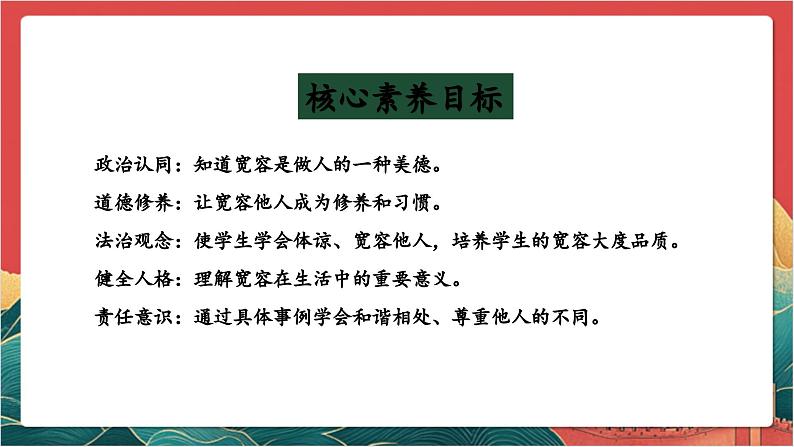 核心素养目标

政治认同：知道宽容是做人的一种美德。

道德修养：让宽容他人成为修养和习惯。

法治观念：使学生学会体谅、宽容他人，培养学生的宽容大度品质。

健全人格：理解宽容在生活中的重要意义。

责任意识：通过具体事例学会和谐相处、尊重他人的不同。